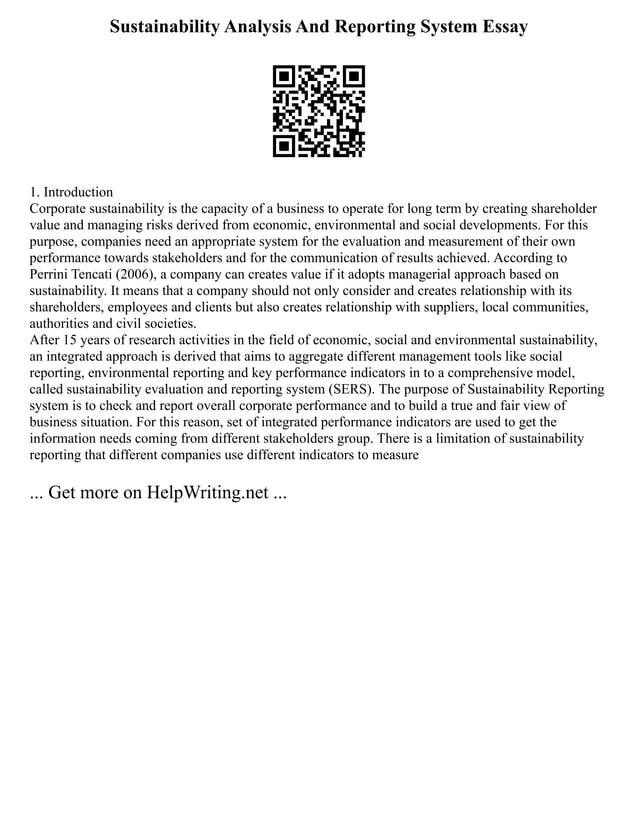 Sustainability Analysis And Reporting System Essay

1. Introduction
Corporate sustainability is the capacity of a business to operate for long term by creating shareholder value and managing risks derived from economic, environmental and social developments. For this purpose, companies need an appropriate system for the evaluation and measurement of their own performance towards stakeholders and for the communication of results achieved. According to Perrini Tencati (2006), a company can creates value if it adopts managerial approach based on sustainability. It means that a company should not only consider and creates relationship with its shareholders, employees and clients but also creates relationship with suppliers, local communities, authorities and civil societies.
After 15 years of research activities in the field of economic, social and environmental sustainability, an integrated approach is derived that aims to aggregate different management tools like social reporting, environmental reporting and key performance indicators in to a comprehensive model, called sustainability evaluation and reporting system (SERS). The purpose of Sustainability Reporting system is to check and report overall corporate performance and to build a true and fair view of business situation. For this reason, set of integrated performance indicators are used to get the information needs coming from different stakeholders group. There is a limitation of sustainability reporting that different companies use different indicators to measure

... Get more on HelpWriting.net ...